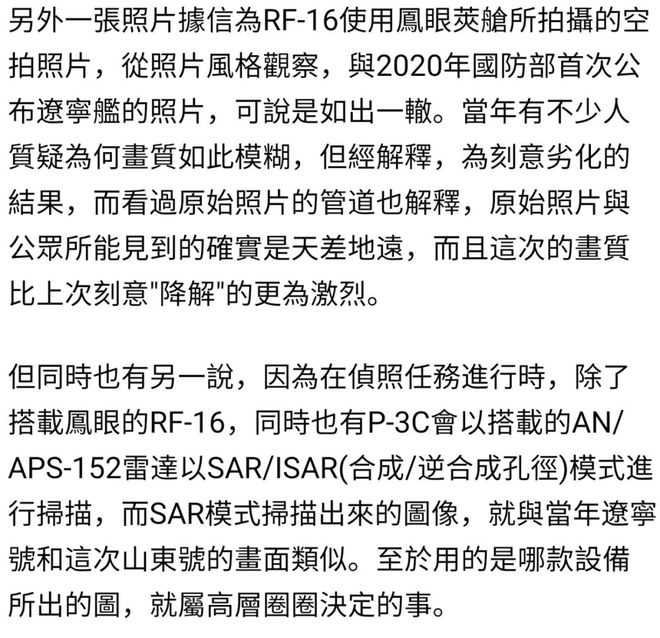 另外一張照片據信為RF-16使用鳳眼莢艙所拍攝的空拍照片，從照片風格觀察，與2020年國防部首次公布遼寧艦的照片，可說是如出一轍。當年有不少人質疑為何畫質如此模糊，但經解釋，為刻意劣化的結果，而看過原始照片的管道也解釋，原始照片與公眾所能見到的確實是天差地遠，而且這次的畫質比上次刻意"降解"的更為激烈。

但同時也有另一說，因為在偵照任務進行時，除了搭載鳳眼的RF-16，同時也有P-3C會以搭載的AN/APS-152雷達以SAR/ISAR(合成/逆合成孔徑)模式進行掃描，而SAR模式掃描出來的圖像，就與當年遼寧號和這次山東號的畫面類似。至於用的是哪款設備所出的圖，就屬高層圈圈決定的事。